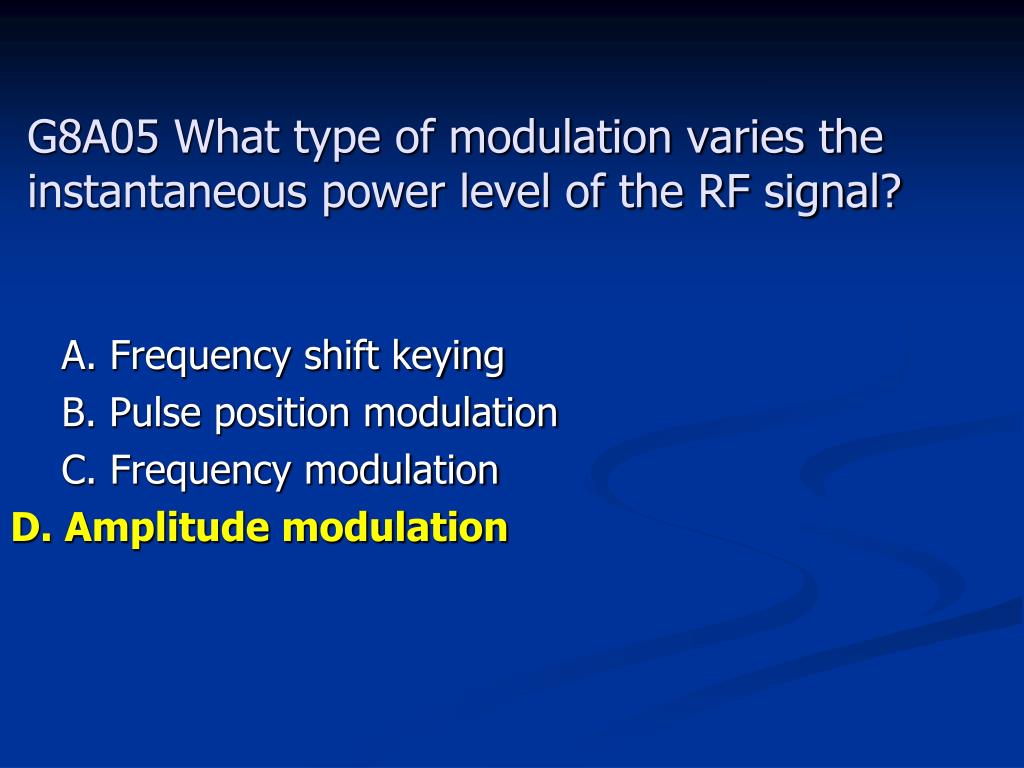 G8A05 What type of modulation varies the instantaneous power level of the RF signal?

A. Frequency shift keying
B. Pulse position modulation
C. Frequency modulation
D. Amplitude modulation